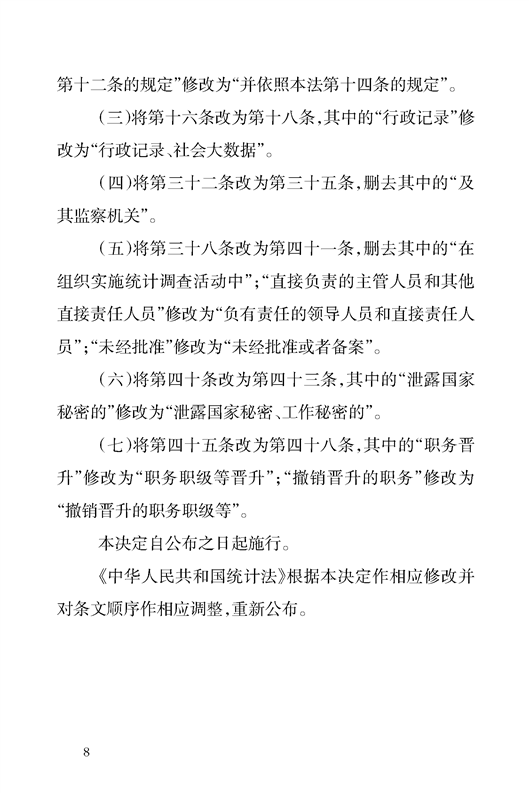 第十二条的规定”修改为“并依照本法第十四条的规定”。

（三）将第十六条改为第十八条，其中的“行政记录”修改为“行政记录、社会大数据”。

（四）将第三十二条改为第三十五条，删去其中的“及其监察机关”。

（五）将第三十八条改为第四十一条，删去其中的“在组织实施统计调查活动中”；“直接负责的主管人员和其他直接责任人员”修改为“负有责任的领导人员和直接责任人员”；“未经批准”修改为“未经批准或者备案”。

（六）将第四十条改为第四十三条，其中的“泄露国家秘密的”修改为“泄露国家秘密、工作秘密的”。

（七）将第四十五条改为第四十八条，其中的“职务晋升”修改为“职务职级等晋升”；“撤销晋升的职务”修改为“撤销晋升的职务职级等”。

本决定自公布之日起施行。

《中华人民共和国统计法》根据本决定作相应修改并对条文顺序作相应调整，重新公布。

8